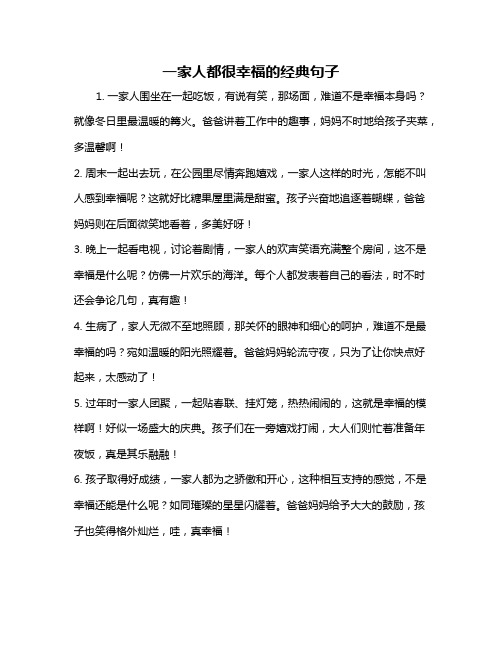 一家人都很幸福的经典句子

1. 一家人围坐在一起吃饭，有说有笑，那场面，难道不是幸福本身吗？就像冬日里最温暖的篝火。爸爸讲着工作中的趣事，妈妈不时地给孩子夹菜，多温馨啊！

2. 周末一起出去玩，在公园里尽情奔跑嬉戏，一家人这样的时光，怎能不叫人感到幸福呢？这就好比糖果屋里满是甜蜜。孩子兴奋地追逐着蝴蝶，爸爸妈妈则在后面微笑地看着，多美好呀！

3. 晚上一起看电视，讨论着剧情，一家人的欢声笑语充满整个房间，这不是幸福是什么呢？仿佛一片欢乐的海洋。每个人都发表着自己的看法，时不时还会争论几句，真有趣！

4. 生病了，家人无微不至地照顾，那关怀的眼神和细心的呵护，难道不是最幸福的吗？宛如温暖的阳光照耀着。爸爸妈妈轮流守夜，只为了让你快点好起来，太感动了！

5. 过年时一家人团聚，一起贴春联、挂灯笼，热热闹闹的，这就是幸福的模样啊！好似一场盛大的庆典。孩子们在一旁嬉戏打闹，大人们则忙着准备年夜饭，真是其乐融融！

6. 孩子取得好成绩，一家人都为之骄傲和开心，这种相互支持的感觉，不是幸福还能是什么呢？如同璀璨的星星闪耀着。爸爸妈妈给予大大的鼓励，孩子也笑得格外灿烂，哇，真幸福！